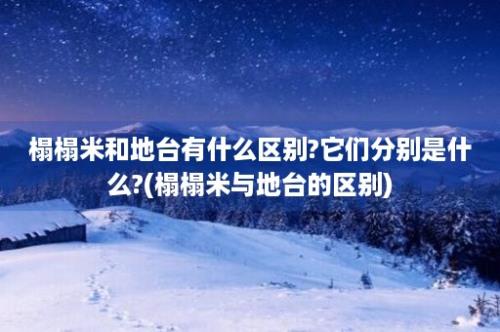 榻榻米和地台有什么区别?它们分别是什么?(榻榻米与地台的区别)